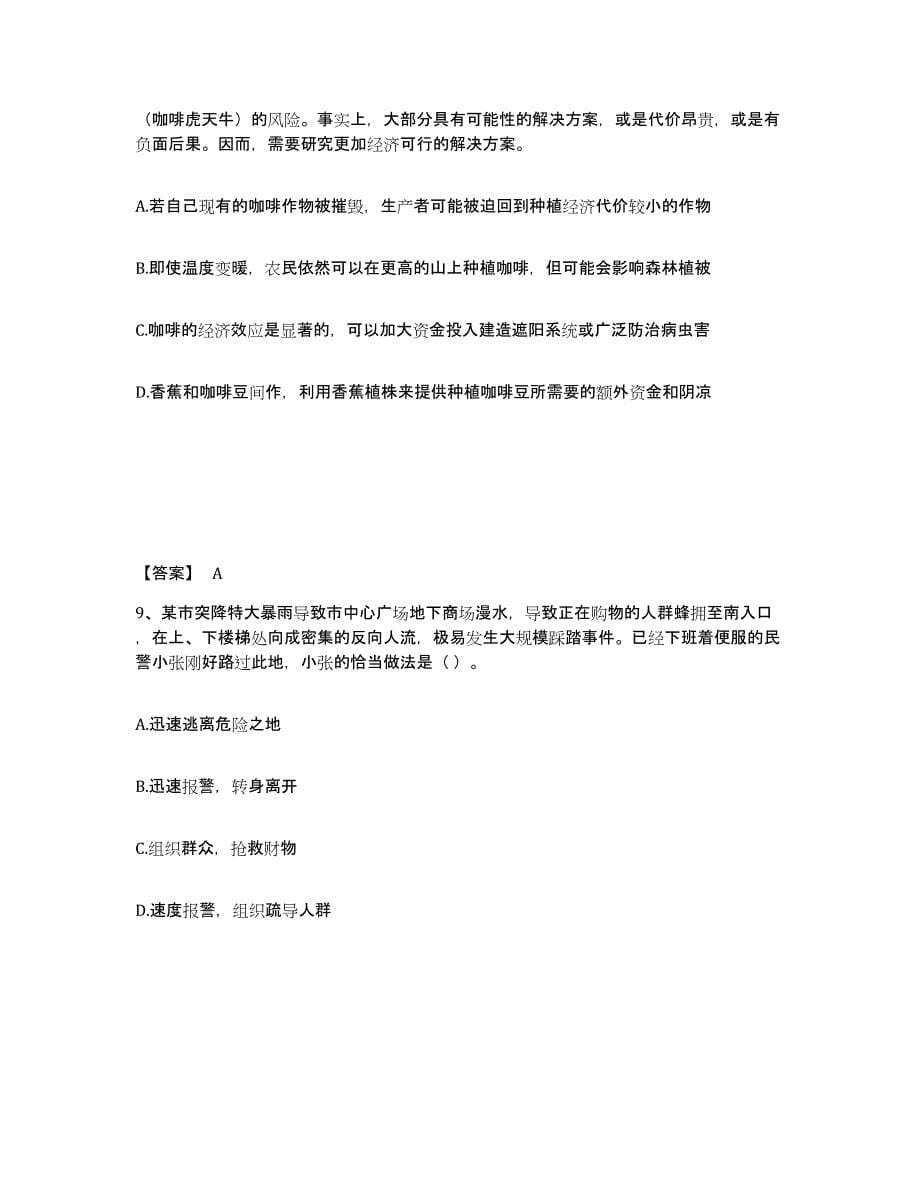 （咖啡虎天牛）的风险。事实上，大部分具有可能性的解决方案，或是代价昂贵，或是有负面后果。因而，需要研究更加经济可行的解决方案。

A.若自己现有的咖啡作物被摧毁，生产者可能被迫回到种植经济代价较小的作物

B.即使温度变暖，农民依然可以在更高的山上种植咖啡，但可能会影响森林植被

C.咖啡的经济效应是显著的，可以加大资金投入建造遮阳系统或广泛防治病虫害

D.香蕉和咖啡豆间作，利用香蕉植株来提供种植咖啡豆所需要的额外资金和阴凉

【答案】 A

9、某市突降特大暴雨导致市中心广场地下商场漫水，导致正在购物的人群蜂拥至南入口，在上、下楼梯处向成密集的反向人流，极易发生大规模踩踏事件。已经下班着便服的民警小张刚好路过此地，小张的恰当做法是（ ）。

A.迅速逃离危险之地

B.迅速报警，转身离开

C.组织群众，抢救财物

D.速度报警，组织疏导人群